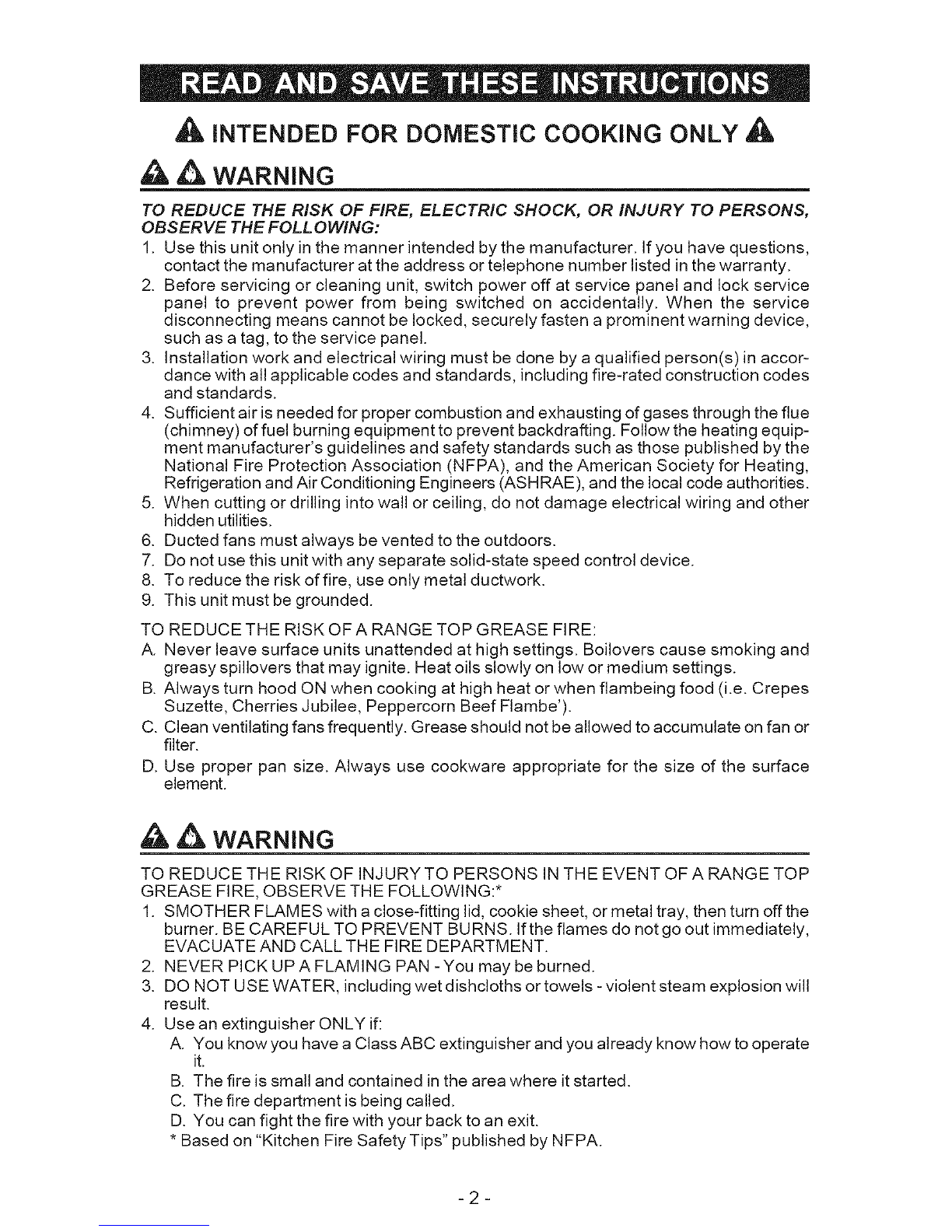 READ AND SAVE THESE INSTRUCTIONS

INTENDED FOR DOMESTIC COOKING ONLY

WARNING

TO REDUCE THE RISK OF FIRE, ELECTRIC SHOCK, OR INJURY TO PERSONS, OBSERVE THE FOLLOWING:

1. Use this unit only in the manner intended by the manufacturer. If you have questions, contact the manufacturer at the address or telephone number listed in the warranty.
2. Before servicing or cleaning unit, switch power off at service panel and lock service panel to prevent power from being switched on accidentally. When the service disconnecting means cannot be locked, securely fasten a prominent warning device, such as a tag, to the service panel.
3. Installation work and electrical wiring must be done by a qualified person(s) in accordance with all applicable codes and standards, including fire-rated construction codes and standards.
4. Sufficient air is needed for proper combustion and exhausting of gases through the flue (chimney) of fuel burning equipment to prevent backdrafting. Follow the heating equipment manufacturer's guidelines and safety standards such as those published by the National Fire Protection Association (NFPA), and the American Society for Heating, Refrigeration and Air Conditioning Engineers (ASHRAE), and the local code authorities.
5. When cutting or drilling into wall or ceiling, do not damage electrical wiring and other hidden utilities.
6. Ducted fans must always be vented to the outdoors.
7. Do not use this unit with any separate solid-state speed control device.
8. To reduce the risk of fire, use only metal ductwork.
9. This unit must be grounded.

TO REDUCE THE RISK OF A RANGE TOP GREASE FIRE:

A. Never leave surface units unattended at high settings. Boilovers cause smoking and greasy spillovers that may ignite. Heat oils slowly on low or medium settings.
B. Always turn hood ON when cooking at high heat or when flambeing food (i.e. Crepes Suzette, Cherries Jubilee, Peppercorn Beef Flambe').
C. Clean ventilating fans frequently. Grease should not be allowed to accumulate on fan or filter.
D. Use proper pan size. Always use cookware appropriate for the size of the surface element.

WARNING

TO REDUCE THE RISK OF INJURY TO PERSONS IN THE EVENT OF A RANGE TOP GREASE FIRE, OBSERVE THE FOLLOWING:*

1. SMOTHER FLAMES with a close-fitting lid, cookie sheet, or metal tray, then turn off the burner. BE CAREFUL TO PREVENT BURNS. If the flames do not go out immediately, EVACUATE AND CALL THE FIRE DEPARTMENT.
2. NEVER PICK UP A FLAMING PAN - You may be burned.
3. DO NOT USE WATER, including wet dishcloths or towels - violent steam explosion will result.
4. Use an extinguisher ONLY if:
A. You know you have a Class ABC extinguisher and you already know how to operate it.
B. The fire is small and contained in the area where it started.
C. The fire department is being called.
D. You can fight the fire with your back to an exit.
* Based on "Kitchen Fire Safety Tips" published by NFPA.

- 2 -